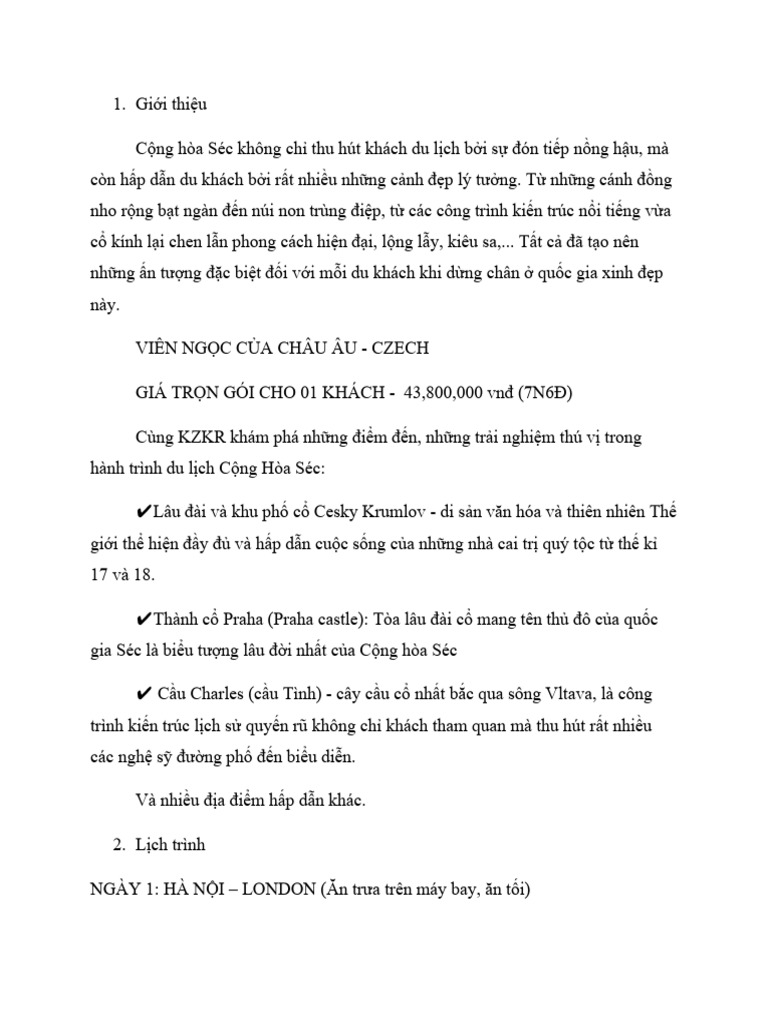 1. Giới thiệu

Cộng hòa Séc không chỉ thu hút khách du lịch bởi sự đón tiếp nồng hậu, mà còn hấp dẫn du khách bởi rất nhiều những cảnh đẹp lý tưởng. Từ những cánh đồng nho rộng bạt ngàn đến núi non trùng điệp, từ các công trình kiến trúc nổi tiếng vừa cổ kính lại chen lẫn phong cách hiện đại, lộng lẫy, kiêu sa,... Tất cả đã tạo nên những ấn tượng đặc biệt đối với mỗi du khách khi dừng chân ở quốc gia xinh đẹp này.

VIÊN NGỌC CỦA CHÂU ÂU - CZECH

GIÁ TRỌN GÓI CHO 01 KHÁCH - 43,800,000 vnđ (7N6Đ)

Cùng KZKR khám phá những điểm đến, những trải nghiệm thú vị trong hành trình du lịch Cộng Hòa Séc:

✔Lâu đài và khu phố cổ Cesky Krumlov - di sản văn hóa và thiên nhiên Thế giới thể hiện đầy đủ và hấp dẫn cuộc sống của những nhà cai trị quý tộc từ thế kỉ 17 và 18.

✔Thành cổ Praha (Praha castle): Tòa lâu đài cổ mang tên thủ đô của quốc gia Séc là biểu tượng lâu đời nhất của Cộng hòa Séc

✔ Cầu Charles (cầu Tình) - cây cầu cổ nhất bắc qua sông Vltava, là công trình kiến trúc lịch sử quyến rũ không chỉ khách tham quan mà thu hút rất nhiều các nghệ sỹ đường phố đến biểu diễn.

Và nhiều địa điểm hấp dẫn khác.

2. Lịch trình

NGÀY 1: HÀ NỘI – LONDON (Ăn trưa trên máy bay, ăn tối)